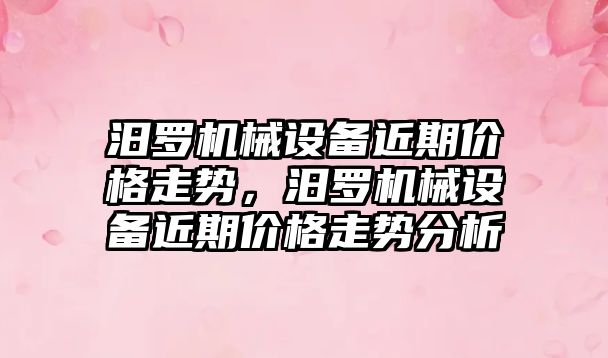 汨罗机械设备近期价格走势，汨罗机械设备近期价格走势分析